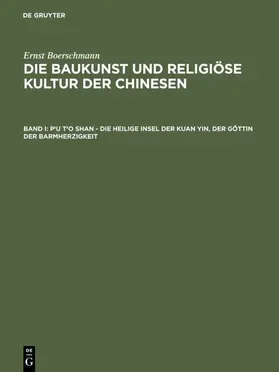 DE GRUYTER

Ernst Boerschmann

DIE BAUKUNST UND RELIGIÖSE KULTUR DER CHINESEN

BAND I: P'U T'O SHAN - DIE HEILIGE INSEL DER KUAN YIN, DER GÖTTIN DER BARMHERZIGKEIT

DE
G